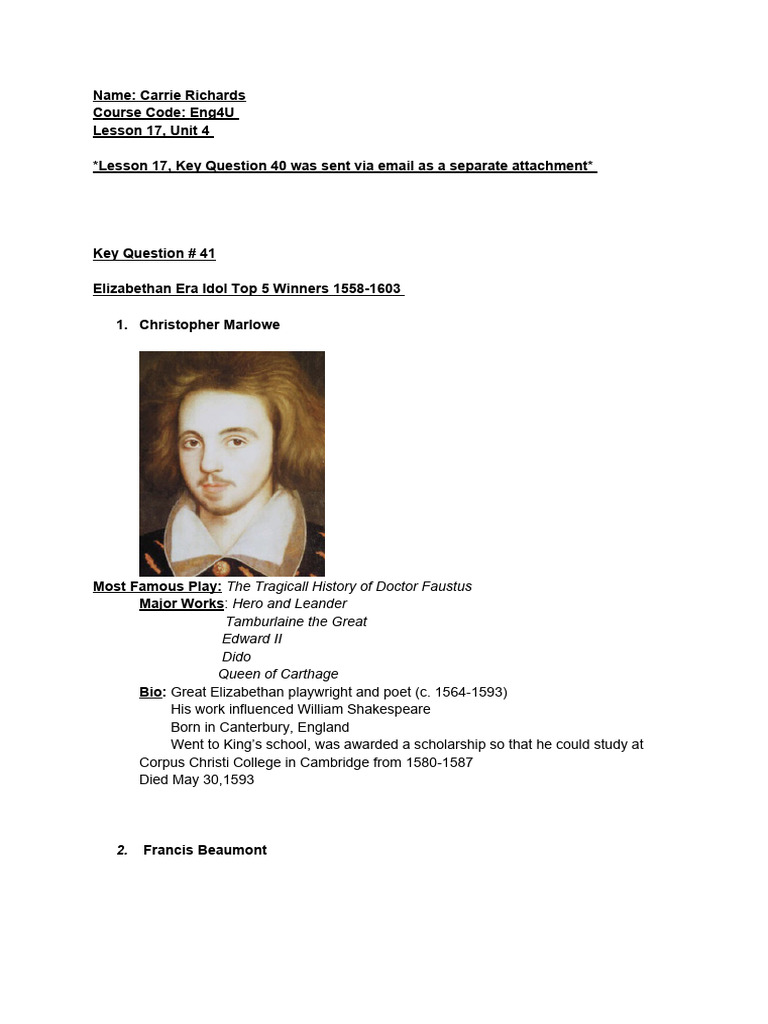 Name: Carrie Richards
Course Code: Eng4U
Lesson 17, Unit 4

*Lesson 17, Key Question 40 was sent via email as a separate attachment*

Key Question # 41

Elizabethan Era Idol Top 5 Winners 1558-1603

1. Christopher Marlowe

Most Famous Play: The Tragicall History of Doctor Faustus
Major Works: Hero and Leander
Tamburlaine the Great
Edward II
Dido
Queen of Carthage
Bio: Great Elizabethan playwright and poet (c. 1564-1593)
His work influenced William Shakespeare
Born in Canterbury, England
Went to King's school, was awarded a scholarship so that he could study at Corpus Christi College in Cambridge from 1580-1587
Died May 30,1593

2. Francis Beaumont